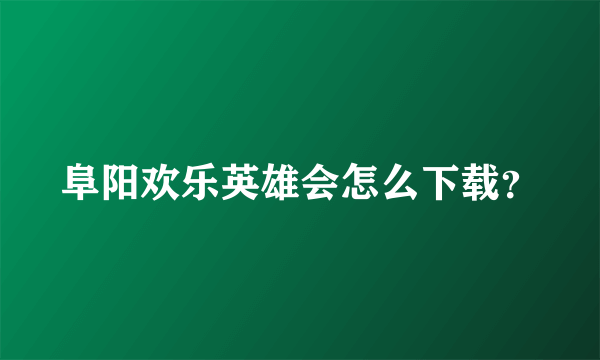 阜阳欢乐英雄会怎么下载？